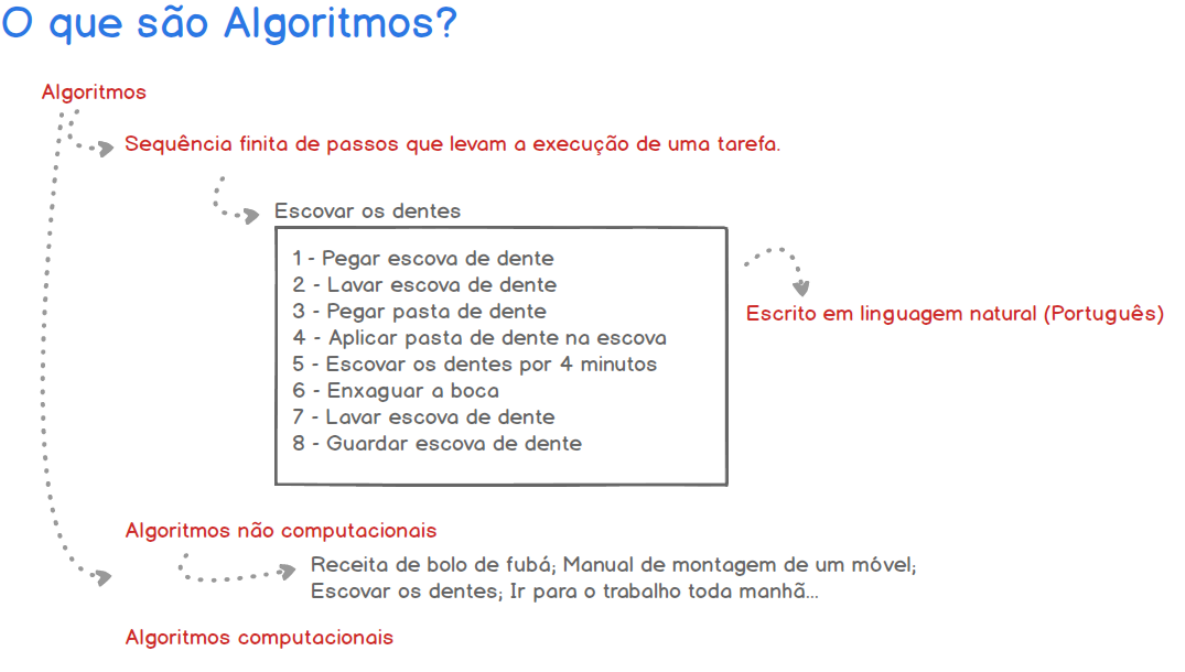 O que são Algoritmos?

Algoritmos

Sequência finita de passos que levam a execução de uma tarefa.

Escovar os dentes

1 - Pegar escova de dente
2 - Lavar escova de dente
3 - Pegar pasta de dente
4 - Aplicar pasta de dente na escova
5 - Escovar os dentes por 4 minutos
6 - Enxaguar a boca
7 - Lavar escova de dente
8 - Guardar escova de dente

Escrito em linguagem natural (Português)

Algoritmos não computacionais

Receita de bolo de fubá; Manual de montagem de um móvel; Escovar os dentes; Ir para o trabalho toda manhã...

Algoritmos computacionais